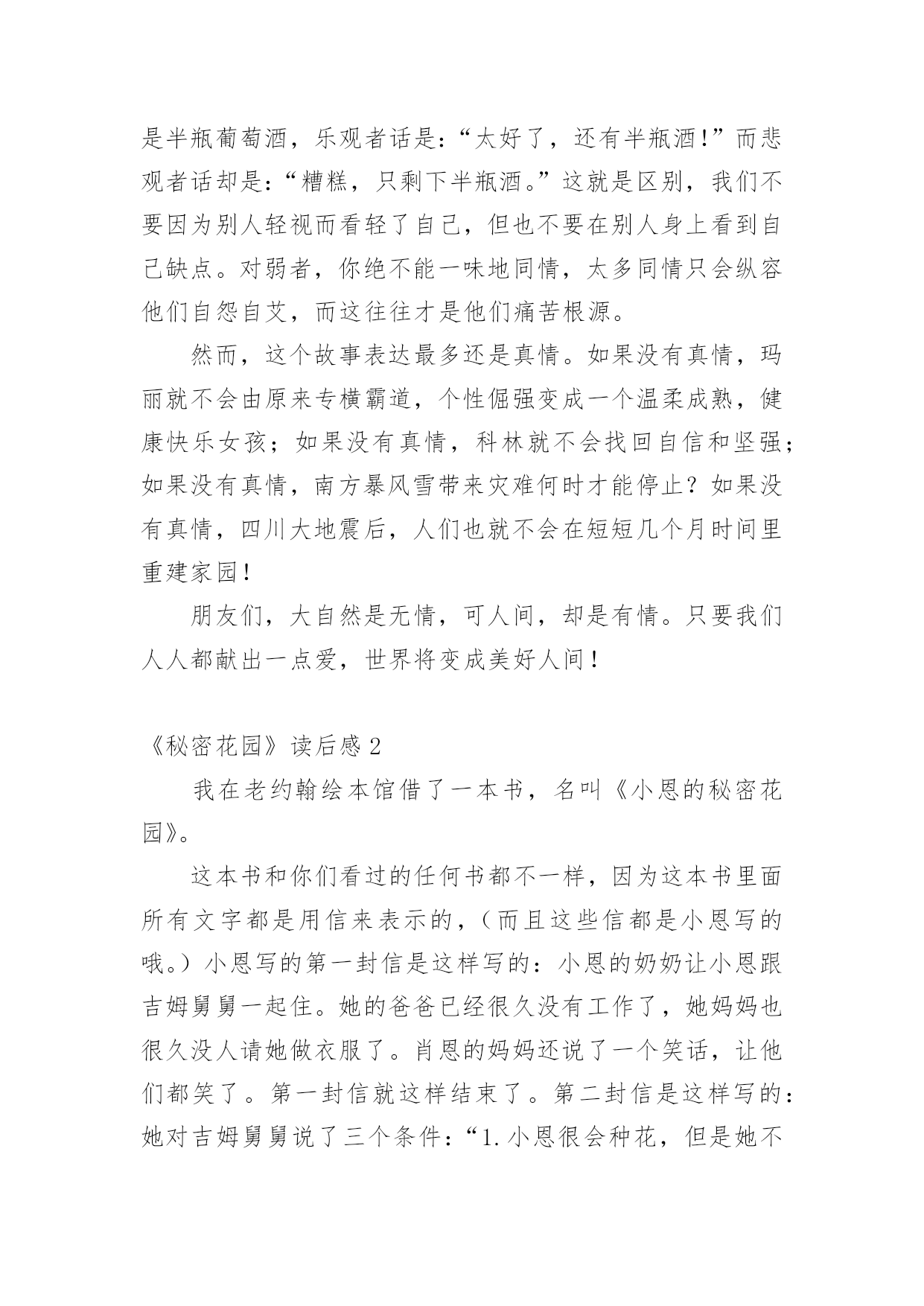 是半瓶葡萄酒，乐观者话是：“太好了，还有半瓶酒！”而悲观者话却是：“糟糕，只剩下半瓶酒。”这就是区别，我们不要因为别人轻视而看轻了自己，但也不要在别人身上看到自己缺点。对弱者，你绝不能一味地同情，太多同情只会纵容他们自怨自艾，而这往往才是他们痛苦根源。

然而，这个故事表达最多还是真情。如果没有真情，玛丽就不会由原来专横霸道，个性倔强变成一个温柔成熟，健康快乐女孩；如果没有真情，科林就不会找回自信和坚强；如果没有真情，南方暴风雪带来灾难何时才能停止？如果没有真情，四川大地震后，人们也就不会在短短几个月时间里重建家园！

朋友们，大自然是无情，可人间，却是有情。只要我们人人都献出一点爱，世界将变成美好人间！

《秘密花园》读后感 2

我在老约翰绘本馆借了一本书，名叫《小恩的秘密花园》。

这本书和你们看过的任何书都不一样，因为这本书里面所有文字都是用信来表示的，（而且这些信都是小恩写的哦。）小恩写的第一封信是这样写的：小恩的奶奶让小恩跟吉姆舅舅一起住。她的爸爸已经很久没有工作了，她妈妈也很久没人请她做衣服了。肖恩的妈妈还说了一个笑话，让他们都笑了。第一封信就这样结束了。第二封信是这样写的：她对吉姆舅舅说了三个条件：“1.小恩很会种花，但是她不